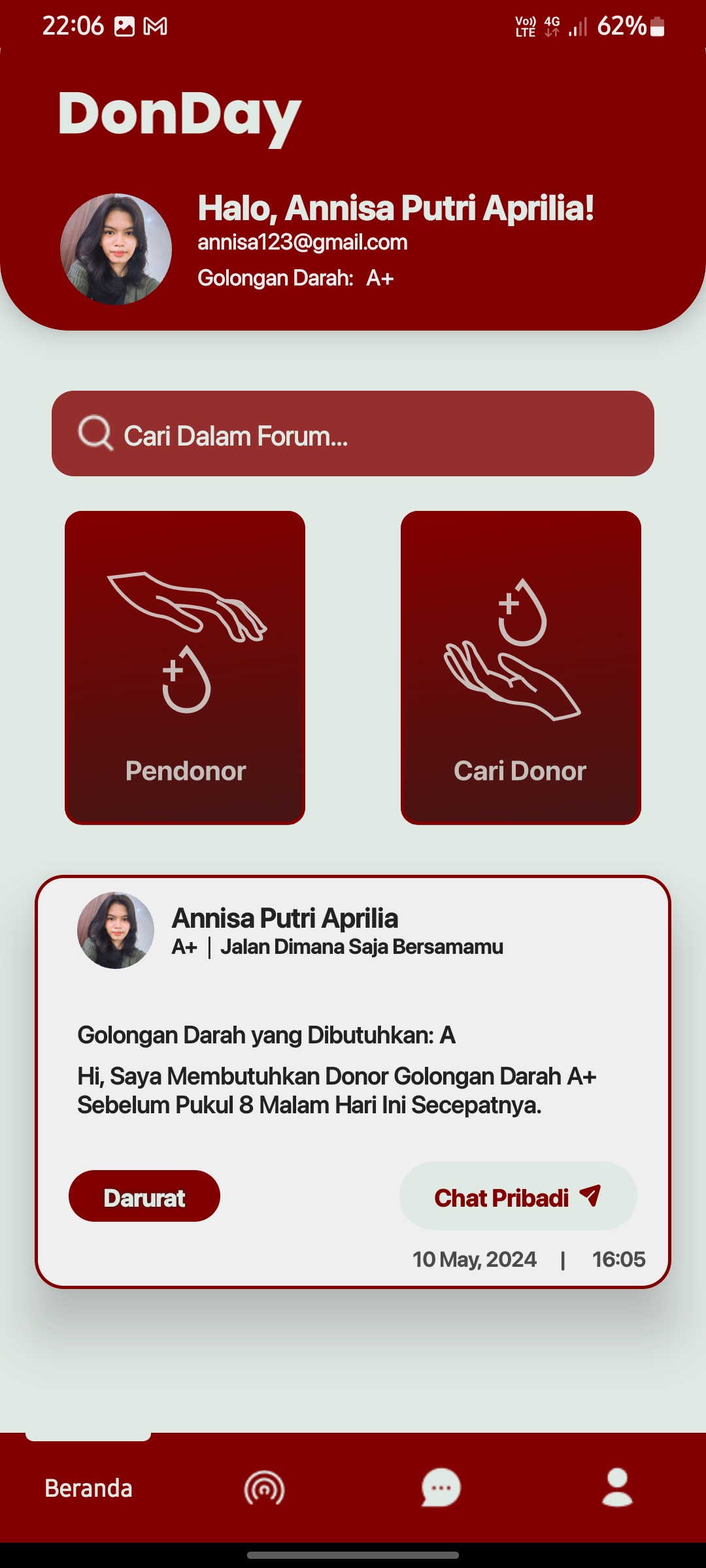 22:06

Vo) LTE 4G 62%

DonDay

Halo, Annisa Putri Aprilia!
annisa123@gmail.com
Golongan Darah: A+

Cari Dalam Forum...

Pendonor

Cari Donor

Annisa Putri Aprilia
A+ | Jalan Dimana Saja Bersamamu

Golongan Darah yang Dibutuhkan: A
Hi, Saya Membutuhkan Donor Golongan Darah A+ Sebelum Pukul 8 Malam Hari Ini Secepatnya.

Darurat

Chat Pribadi

10 May, 2024 | 16:05

Beranda